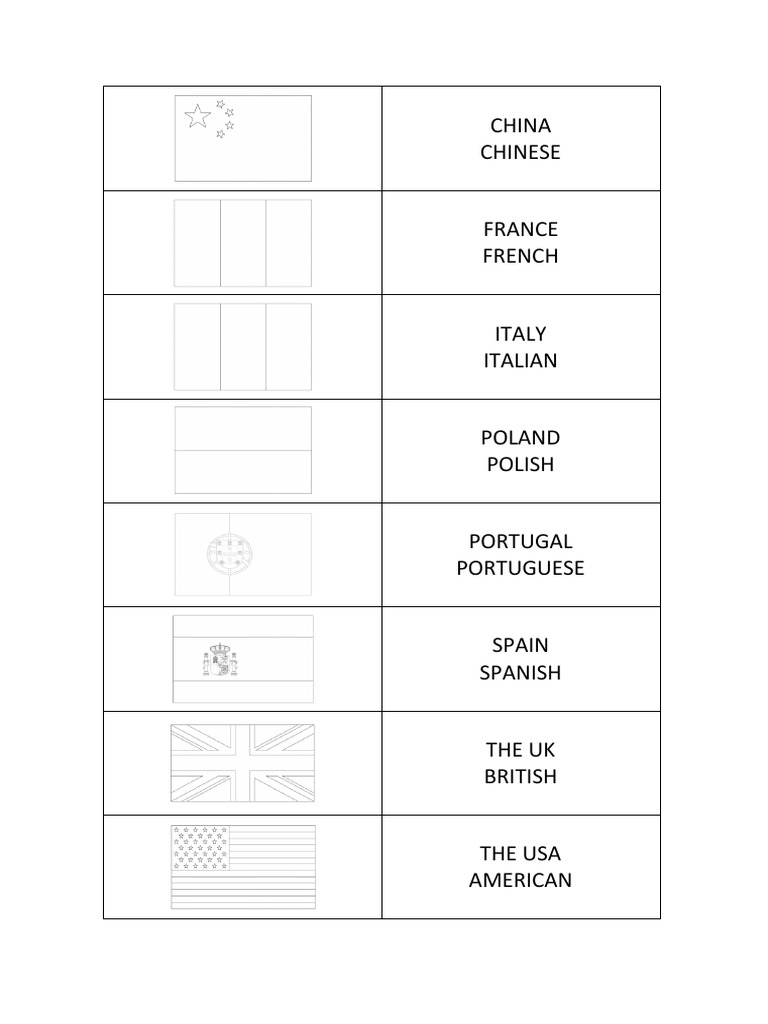 |  |  |
|---|---|
|  | CHINA CHINESE |
|  | FRANCE FRENCH |
|  | ITALY ITALIAN |
|  | POLAND POLISH |
|  | PORTUGAL PORTUGUESE |
|  | SPAIN SPANISH |
|  | THE UK BRITISH |
|  | THE USA AMERICAN |